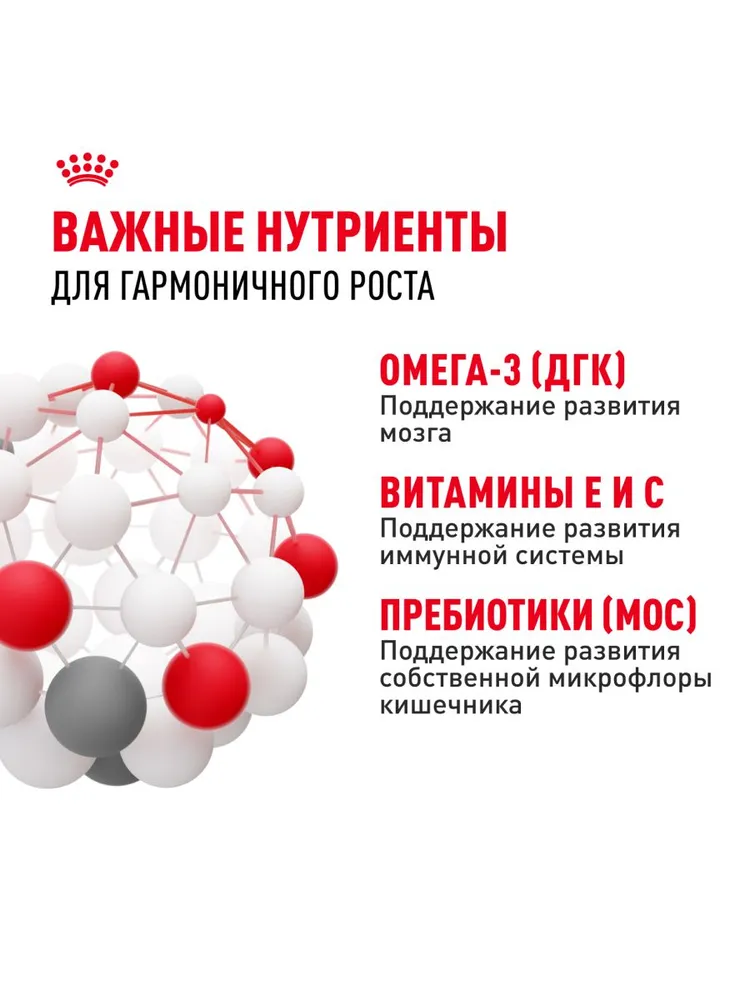 ВАЖНЫЕ НУТРИЕНТЫ
ДЛЯ ГАРМОНИЧНОГО РОСТА

ОМЕГА-3 (ДГК)
Поддержание развития мозга

ВИТАМИНЫ Е И С
Поддержание развития иммунной системы

ПРЕБИОТИКИ (МОС)
Поддержание развития собственной микрофлоры кишечника